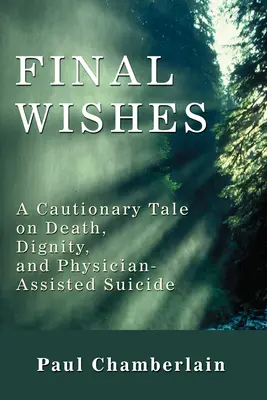 FINAL WISHES

A Cautionary Tale on Death, Dignity, and Physician-Assisted Suicide

Paul Chamberlain